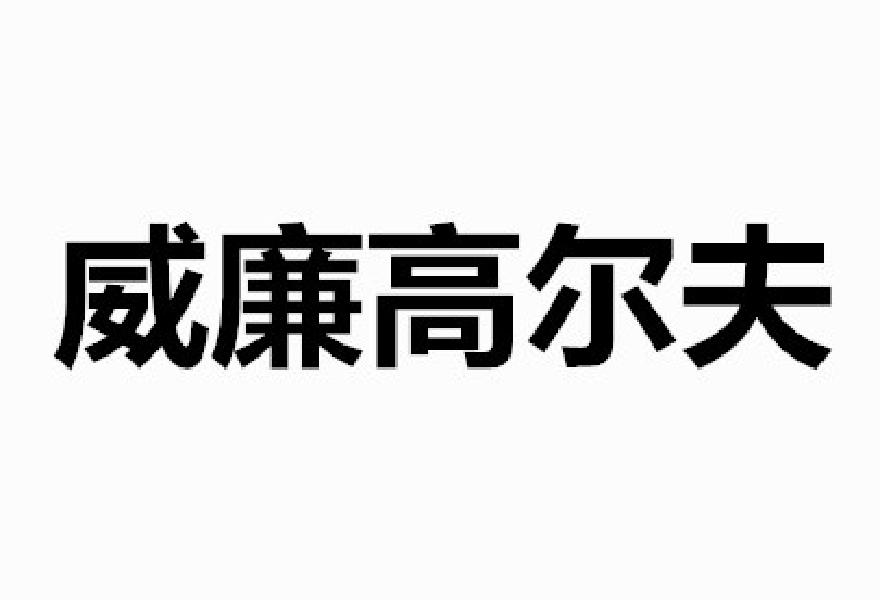 威廉高尔夫